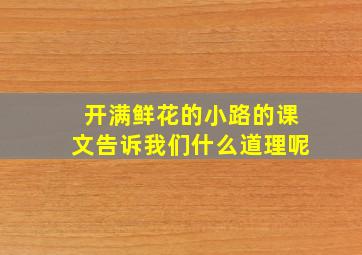 开满鲜花的小路的课文告诉我们什么道理呢